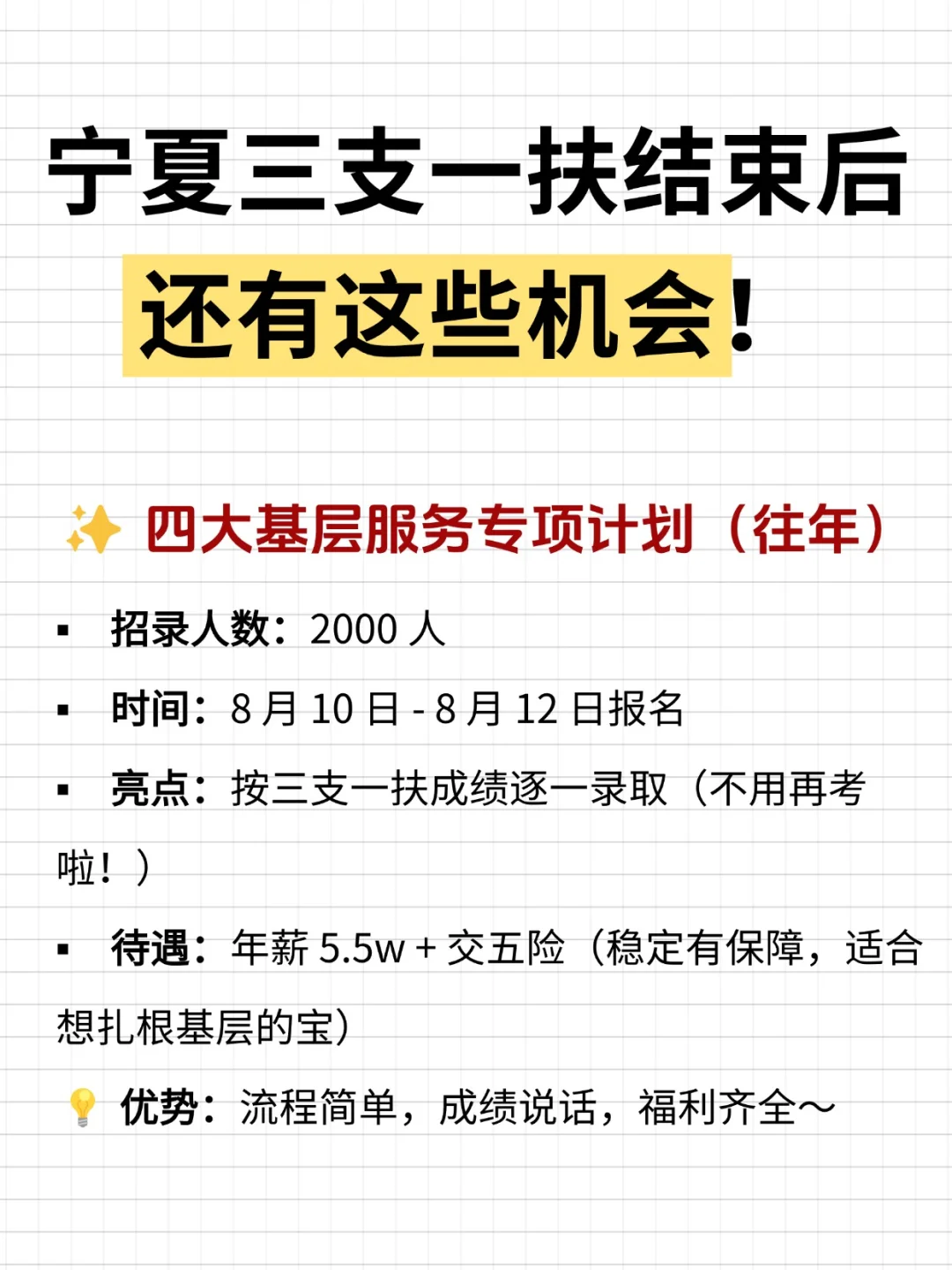 宁夏三支一扶结束后

还有这些机会!

✨ 四大基层服务专项计划（往年）

▪ 招录人数：2000 人

▪ 时间：8 月 10 日 - 8 月 12 日报名

▪ 亮点：按三支一扶成绩逐一录取（不用再考啦！）

▪ 待遇：年薪 5.5w + 交五险（稳定有保障，适合想扎根基层的宝）

💡 优势：流程简单，成绩说话，福利齐全～